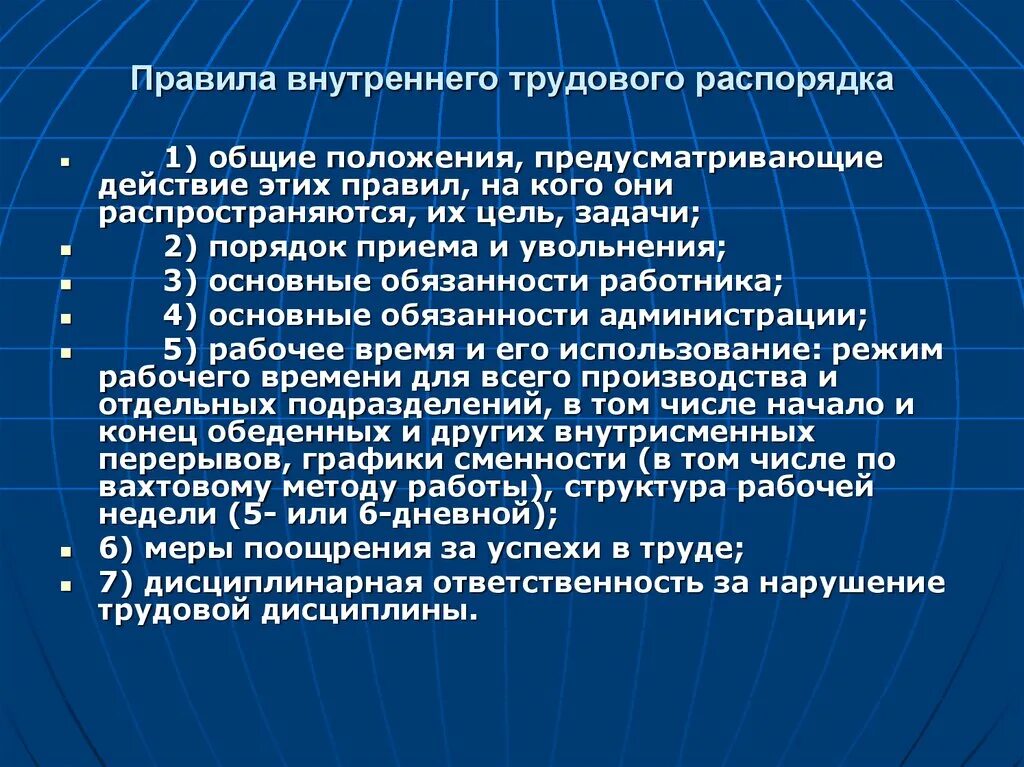 Правила внутреннего трудового распорядка

- 1) общие положения, предусматривающие действие этих правил, на кого они распространяются, их цель, задачи;
- 2) порядок приема и увольнения;
- 3) основные обязанности работника;
- 4) основные обязанности администрации;
- 5) рабочее время и его использование: режим рабочего времени для всего производства и отдельных подразделений, в том числе начало и конец обеденных и других внутрисменных перерывов, графики сменности (в том числе по вахтовому методу работы), структура рабочей недели (5- или 6-дневной);
- 6) меры поощрения за успехи в труде;
- 7) дисциплинарная ответственность за нарушение трудовой дисциплины.